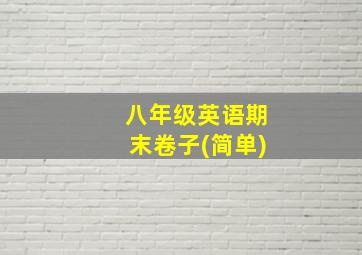 八年级英语期末卷子(简单)